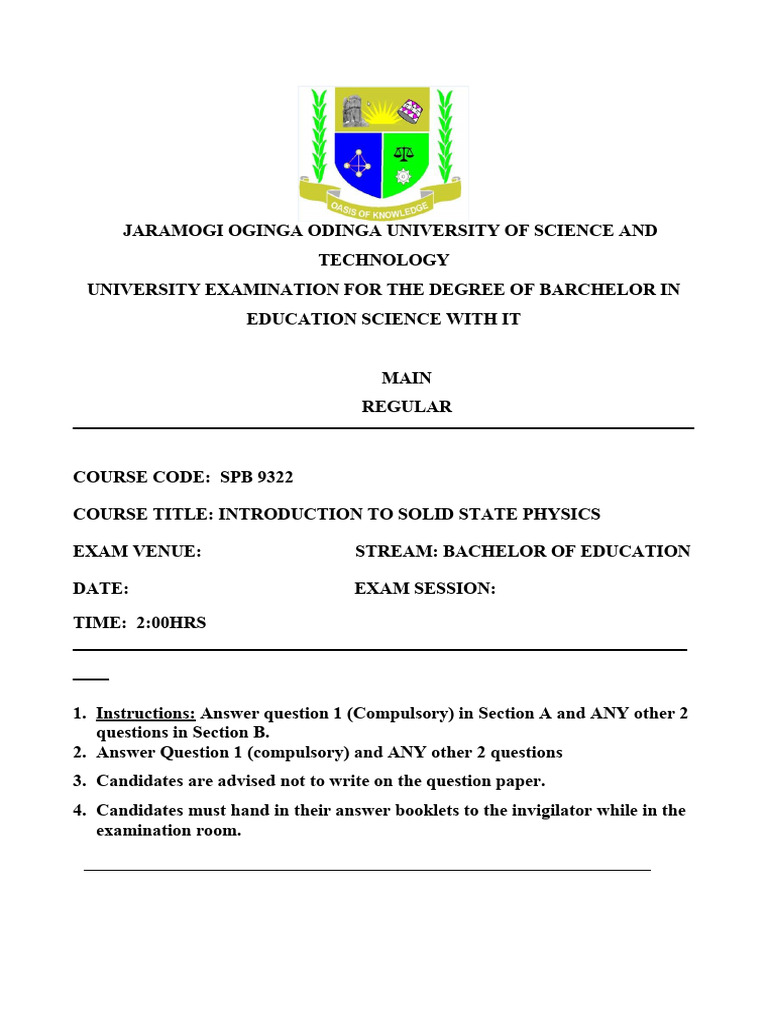 OASIS OF KNOWLEDGE

JARAMOGI OGINGA ODINGA UNIVERSITY OF SCIENCE AND TECHNOLOGY
UNIVERSITY EXAMINATION FOR THE DEGREE OF BARCHELOR IN EDUCATION SCIENCE WITH IT

MAIN
REGULAR

COURSE CODE: SPB 9322

COURSE TITLE: INTRODUCTION TO SOLID STATE PHYSICS

EXAM VENUE: STREAM: BACHELOR OF EDUCATION

DATE: EXAM SESSION:

TIME: 2:00HRS

1. Instructions: Answer question 1 (Compulsory) in Section A and ANY other 2 questions in Section B.
2. Answer Question 1 (compulsory) and ANY other 2 questions
3. Candidates are advised not to write on the question paper.
4. Candidates must hand in their answer booklets to the invigilator while in the examination room.